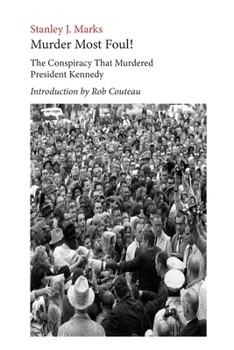 Stanley J. Marks

Murder Most Foul!

The Conspiracy That Murdered President Kennedy

Introduction by Rob Couteau